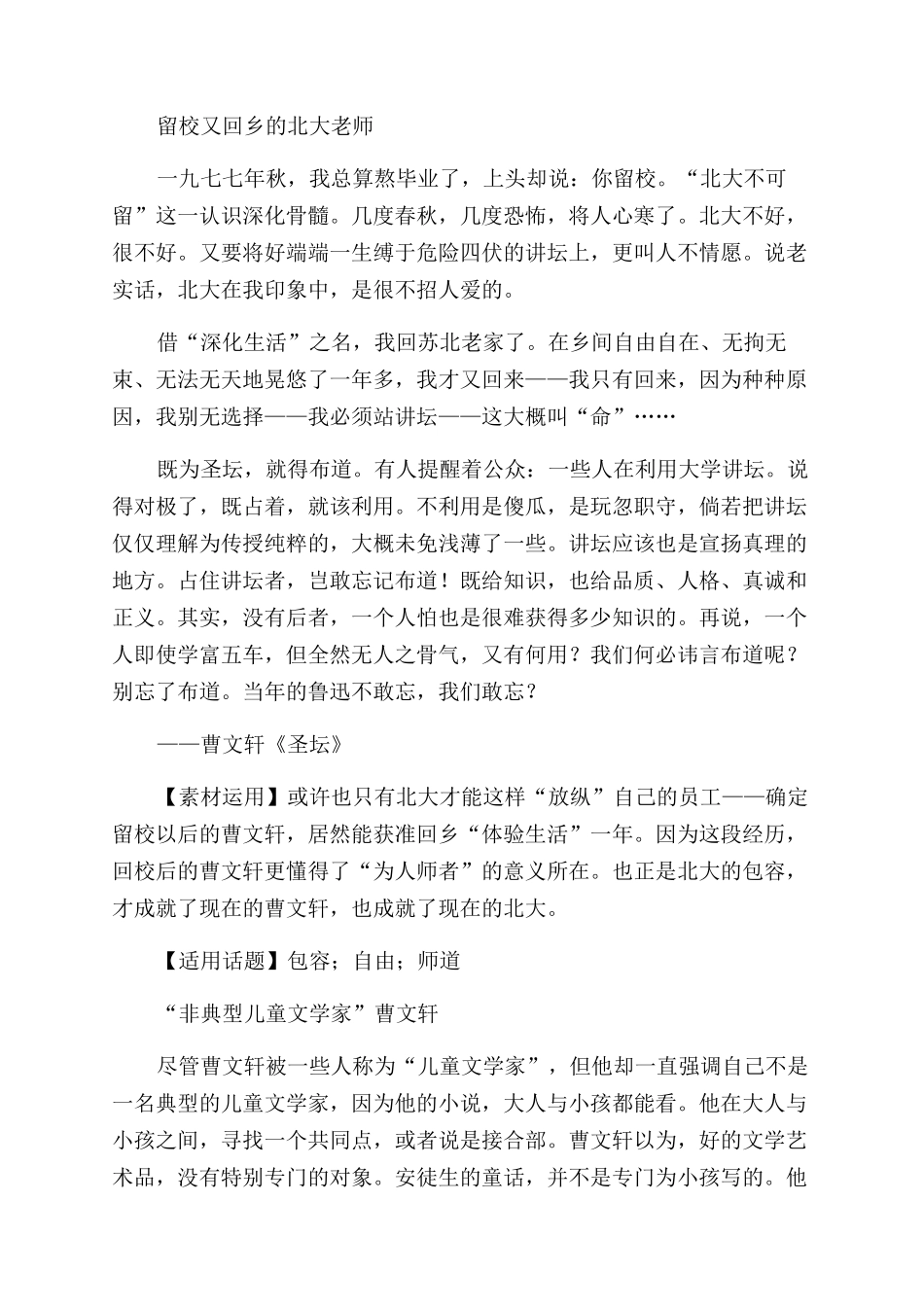 留校又回乡的北大老师

一九七七年秋，我总算熬毕业了，上头却说：你留校。“北大不可留”这一认识深化骨髓。几度春秋，几度恐怖，将人心寒了。北大不好，很不好。又要将好端端一生缚于危险四伏的讲坛上，更叫人不情愿。说老实话，北大在我印象中，是很不招人爱的。

借“深化生活”之名，我回苏北老家了。在乡间自由自在、无拘无束、无法无天地晃悠了一年多，我才又回来——我只有回来，因为种种原因，我别无选择——我必须站讲坛——这大概叫“命”……

既为圣坛，就得布道。有人提醒着公众：一些人在利用大学讲坛。说得对极了，既占着，就该利用。不利用是傻瓜，是玩忽职守，倘若把讲坛仅仅理解为传授纯粹的，大概未免浅薄了一些。讲坛应该也是宣扬真理的地方。占住讲坛者，岂敢忘记布道！既给知识，也给品质、人格、真诚和正义。其实，没有后者，一个人怕也是很难获得多少知识的。再说，一个人即使学富五车，但全然无人之骨气，又有何用？我们何必讳言布道呢？别忘了布道。当年的鲁迅不敢忘，我们敢忘？

——曹文轩《圣坛》

【素材运用】或许也只有北大才能这样“放纵”自己的员工——确定留校以后的曹文轩，居然能获准回乡“体验生活”一年。因为这段经历，回校后的曹文轩更懂得了“为人师者”的意义所在。也正是北大的包容，才成就了现在的曹文轩，也成就了现在的北大。

【适用话题】包容；自由；师道

“非典型儿童文学家”曹文轩

尽管曹文轩被一些人称为“儿童文学家”，但他却一直强调自己不是一名典型的儿童文学家，因为他的小说，大人与小孩都能看。他在大人与小孩之间，寻找一个共同点，或者说是接合部。曹文轩以为，好的文学艺术品，没有特别专门的对象。安徒生的童话，并不是专门为小孩写的。他